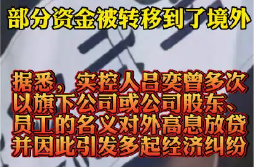 部分资金被转移到了境外

据悉，实控人吕奕曾多次以旗下公司或公司股东、员工的名义对外高息放贷并因此引发多起经济纠纷